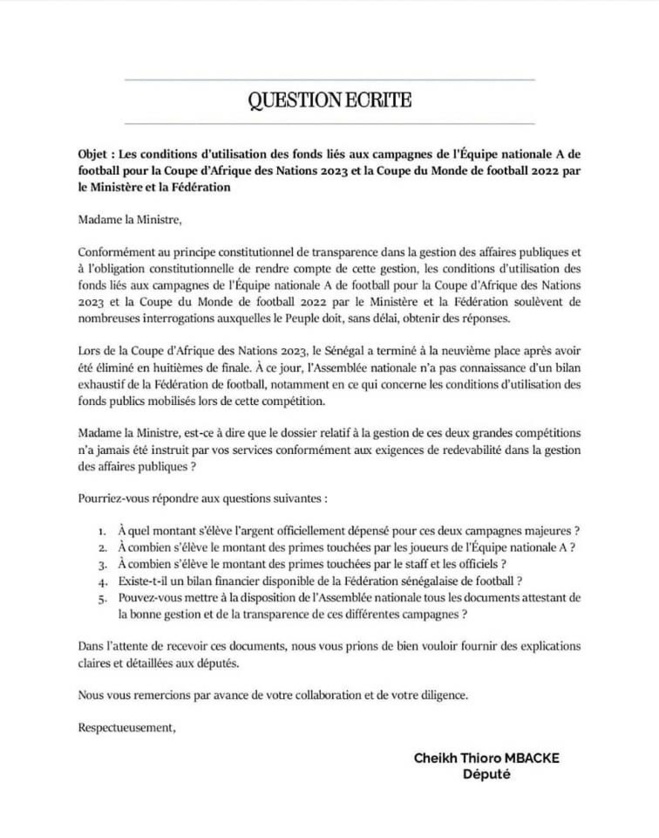 QUESTION ECRITE

Objet : Les conditions d'utilisation des fonds liés aux campagnes de l'Équipe nationale A de football pour la Coupe d'Afrique des Nations 2023 et la Coupe du Monde de football 2022 par le Ministère et la Fédération

Madame la Ministre,

Conformément au principe constitutionnel de transparence dans la gestion des affaires publiques et à l'obligation constitutionnelle de rendre compte de cette gestion, les conditions d'utilisation des fonds liés aux campagnes de l'Équipe nationale A de football pour la Coupe d'Afrique des Nations 2023 et la Coupe du Monde de football 2022 par le Ministère et la Fédération soulèvent de nombreuses interrogations auxquelles le Peuple doit, sans délai, obtenir des réponses.

Lors de la Coupe d'Afrique des Nations 2023, le Sénégal a terminé à la neuvième place après avoir été éliminé en huitièmes de finale. À ce jour, l'Assemblée nationale n'a pas connaissance d'un bilan exhaustif de la Fédération de football, notamment en ce qui concerne les conditions d'utilisation des fonds publics mobilisés lors de cette compétition.

Madame la Ministre, est-ce à dire que le dossier relatif à la gestion de ces deux grandes compétitions n'a jamais été instruit par vos services conformément aux exigences de redevabilité dans la gestion des affaires publiques ?

Pourriez-vous répondre aux questions suivantes :

1. À quel montant s'élève l'argent officiellement dépensé pour ces deux campagnes majeures ?
2. À combien s'élève le montant des primes touchées par les joueurs de l'Équipe nationale A ?
3. À combien s'élève le montant des primes touchées par le staff et les officiels ?
4. Existe-t-il un bilan financier disponible de la Fédération sénégalaise de football ?
5. Pouvez-vous mettre à la disposition de l'Assemblée nationale tous les documents attestant de la bonne gestion et de la transparence de ces différentes campagnes ?

Dans l'attente de recevoir ces documents, nous vous prions de bien vouloir fournir des explications claires et détaillées aux députés.

Nous vous remercions par avance de votre collaboration et de votre diligence.

Respectueusement,

Cheikh Thioro MBACKE
Député